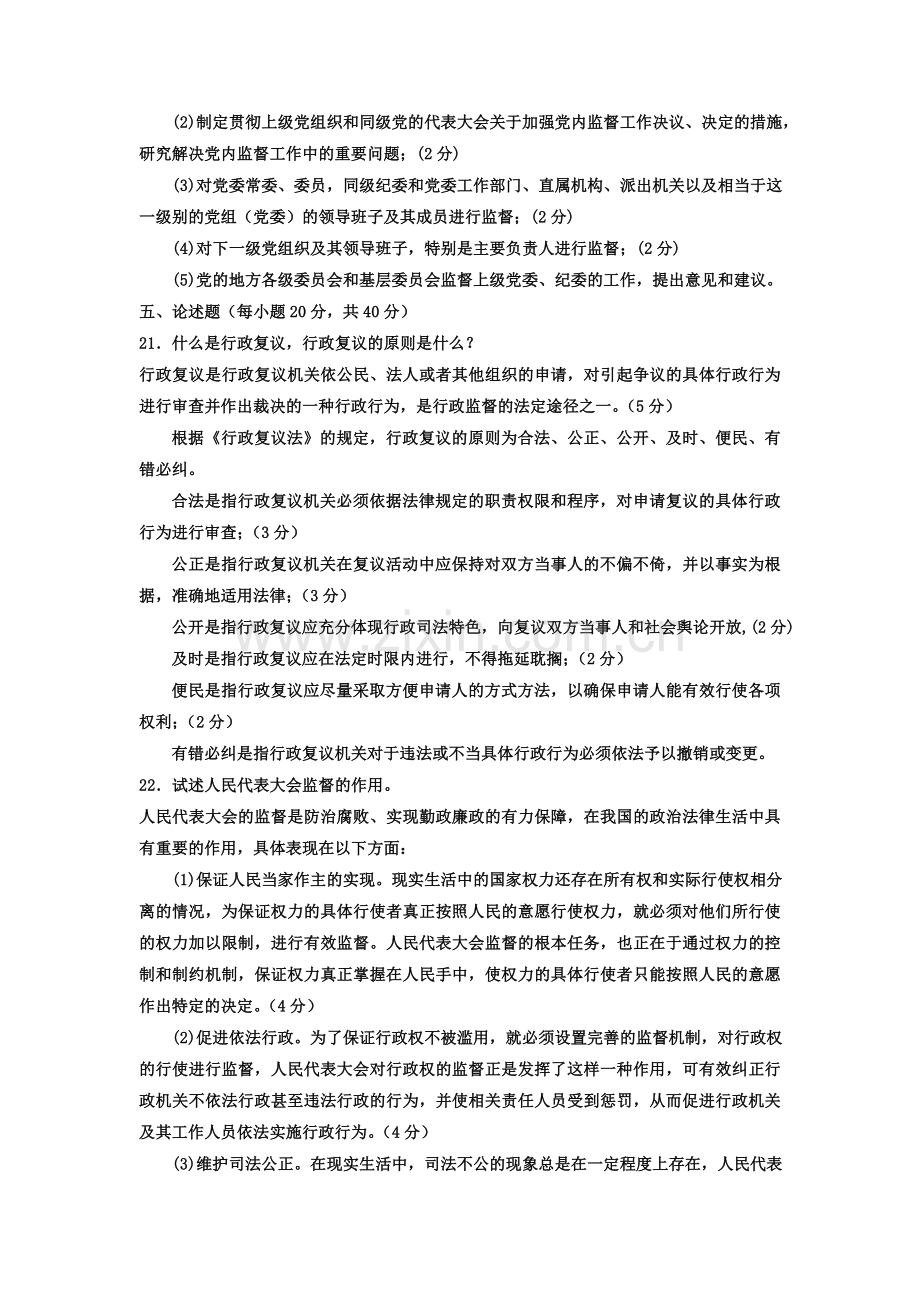 (2)制定贯彻上级党组织和同级党的代表大会关于加强党内监督工作决议、决定的措施，研究解决党内监督工作中的重要问题；(2分)

(3)对党委常委、委员，同级纪委和党委工作部门、直属机构、派出机关以及相当于这一级别的党组（党委）的领导班子及其成员进行监督；(2分)

(4)对下一级党组织及其领导班子，特别是主要负责人进行监督；（2分）

(5)党的地方各级委员会和基层委员会监督上级党委、纪委的工作，提出意见和建议。

五、论述题（每小题20分，共40分）

21．什么是行政复议，行政复议的原则是什么？

行政复议是行政复议机关依公民、法人或者其他组织的申请，对引起争议的具体行政行为进行审查并作出裁决的一种行政行为，是行政监督的法定途径之一。(5分)

根据《行政复议法》的规定，行政复议的原则为合法、公正、公开、及时、便民、有错必纠。

合法是指行政复议机关必须依据法律规定的职责权限和程序，对申请复议的具体行政行为进行审查；(3分)

公正是指行政复议机关在复议活动中应保持对双方当事人的不偏不倚，并以事实为根据，准确地适用法律；(3分)

公开是指行政复议应充分体现行政司法特色，向复议双方当事人和社会舆论开放,(2分)

及时是指行政复议应在法定时限内进行，不得拖延耽搁；(2分)

便民是指行政复议应尽量采取方便申请人的方式方法，以确保申请人能有效行使各项权利；(2分)

有错必纠是指行政复议机关对于违法或不当具体行政行为必须依法予以撤销或变更。

22．试述人民代表大会监督的作用。

人民代表大会的监督是防治腐败、实现勤政廉政的有力保障，在我国的政治法律生活中具有重要的作用，具体表现在以下方面：

(1)保证人民当家作主的实现。现实生活中的国家权力还存在所有权和实际行使权相分离的情况，为保证权力的具体行使者真正按照人民的意愿行使权力，就必须对他们所行使的权力加以限制，进行有效监督。人民代表大会监督的根本任务，也正在于通过权力的控制和制约机制，保证权力真正掌握在人民手中，使权力的具体行使者只能按照人民的意愿作出特定的决定。(4分)

(2)促进依法行政。为了保证行政权不被滥用，就必须设置完善的监督机制，对行政权的行使进行监督，人民代表大会对行政权的监督正是发挥了这样一种作用，可有效纠正行政机关不依法行政甚至违法行政的行为，并使相关责任人员受到惩罚，从而促进行政机关及其工作人员依法实施行政行为。(4分)

(3)维护司法公正。在现实生活中，司法不公的现象总是在一定程度上存在，人民代表